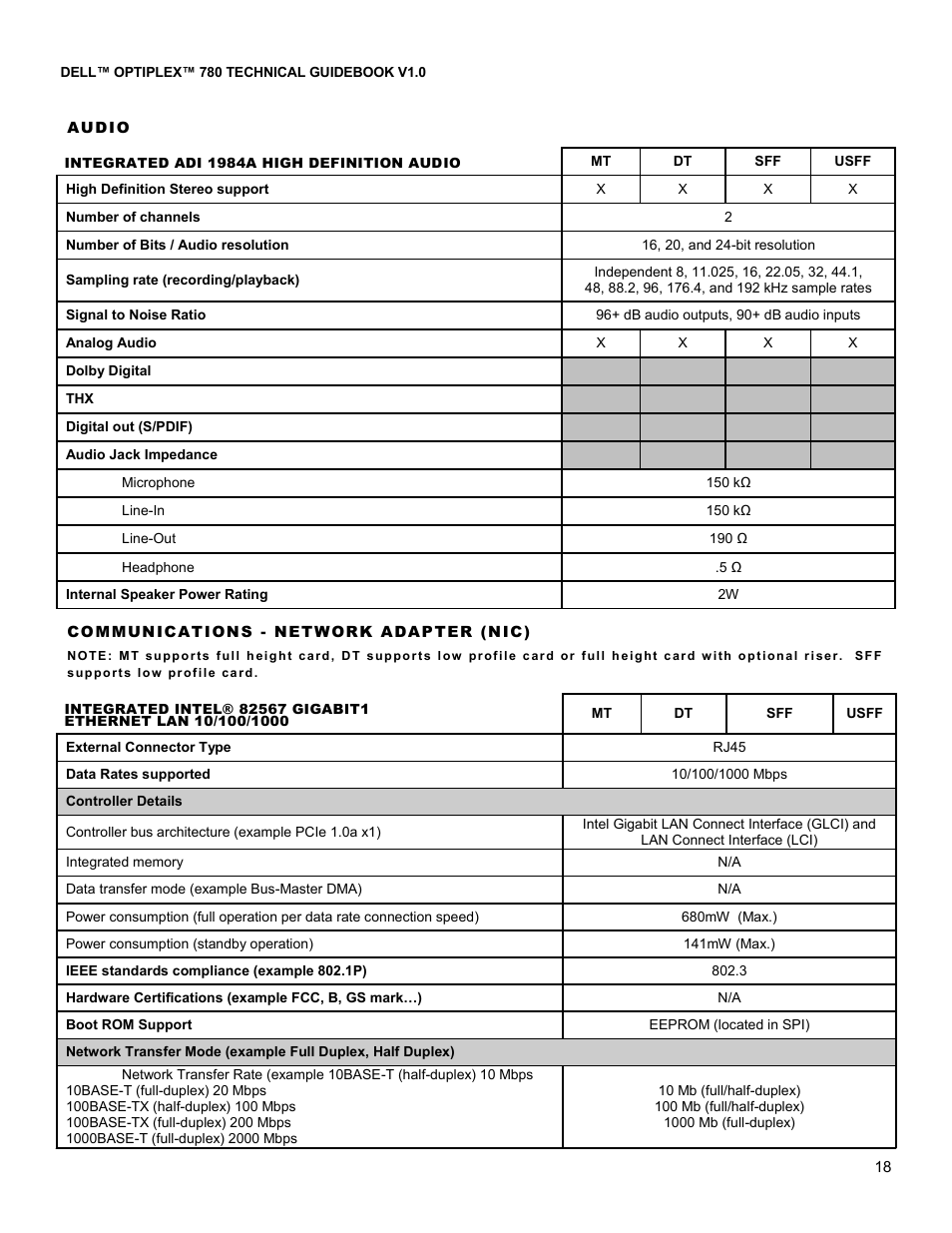 DELL™ OPTIPLEX™ 780 TECHNICAL GUIDEBOOK V1.0

AUDIO

| INTEGRATED ADI 1984A HIGH DEFINITION AUDIO | MT | DT | SFF | USFF |
|---|---|---|---|---|
| High Definition Stereo support | X | X | X | X |
| Number of channels | 2 | | | |
| Number of Bits / Audio resolution | 16, 20, and 24-bit resolution | | | |
| Sampling rate (recording/playback) | Independent 8, 11.025, 16, 22.05, 32, 44.1, 48, 88.2, 96, 176.4, and 192 kHz sample rates | | | |
| Signal to Noise Ratio | 96+ dB audio outputs, 90+ dB audio inputs | | | |
| Analog Audio | X | X | X | X |
| Dolby Digital | | | | |
| THX | | | | |
| Digital out (S/PDIF) | | | | |
| Audio Jack Impedance | | | | |
| Microphone | 150 kΩ | | | |
| Line-In | 150 kΩ | | | |
| Line-Out | 190 Ω | | | |
| Headphone | .5 Ω | | | |
| Internal Speaker Power Rating | 2W | | | |

COMMUNICATIONS - NETWORK ADAPTER (NIC)

NOTE: MT supports full height card, DT supports low profile card or full height card with optional riser. SFF supports low profile card.

| INTEGRATED INTEL® 82567 GIGABIT1 ETHERNET LAN 10/100/1000 | MT | DT | SFF | USFF |
|---|---|---|---|---|
| External Connector Type | RJ45 | | | |
| Data Rates supported | 10/100/1000 Mbps | | | |
| Controller Details | | | | |
| Controller bus architecture (example PCIe 1.0a x1) | Intel Gigabit LAN Connect Interface (GLCI) and LAN Connect Interface (LCI) | | | |
| Integrated memory | N/A | | | |
| Data transfer mode (example Bus-Master DMA) | N/A | | | |
| Power consumption (full operation per data rate connection speed) | 680mW (Max.) | | | |
| Power consumption (standby operation) | 141mW (Max.) | | | |
| IEEE standards compliance (example 802.1P) | 802.3 | | | |
| Hardware Certifications (example FCC, B, GS mark…) | N/A | | | |
| Boot ROM Support | EEPROM (located in SPI) | | | |
| Network Transfer Mode (example Full Duplex, Half Duplex) | | | | |
| Network Transfer Rate (example 10BASE-T (half-duplex) 10 Mbps 10BASE-T (full-duplex) 20 Mbps 100BASE-TX (half-duplex) 100 Mbps 100BASE-TX (full-duplex) 200 Mbps 1000BASE-T (full-duplex) 2000 Mbps | 10 Mb (full/half-duplex) 100 Mb (full/half-duplex) 1000 Mb (full-duplex) | | | |

18